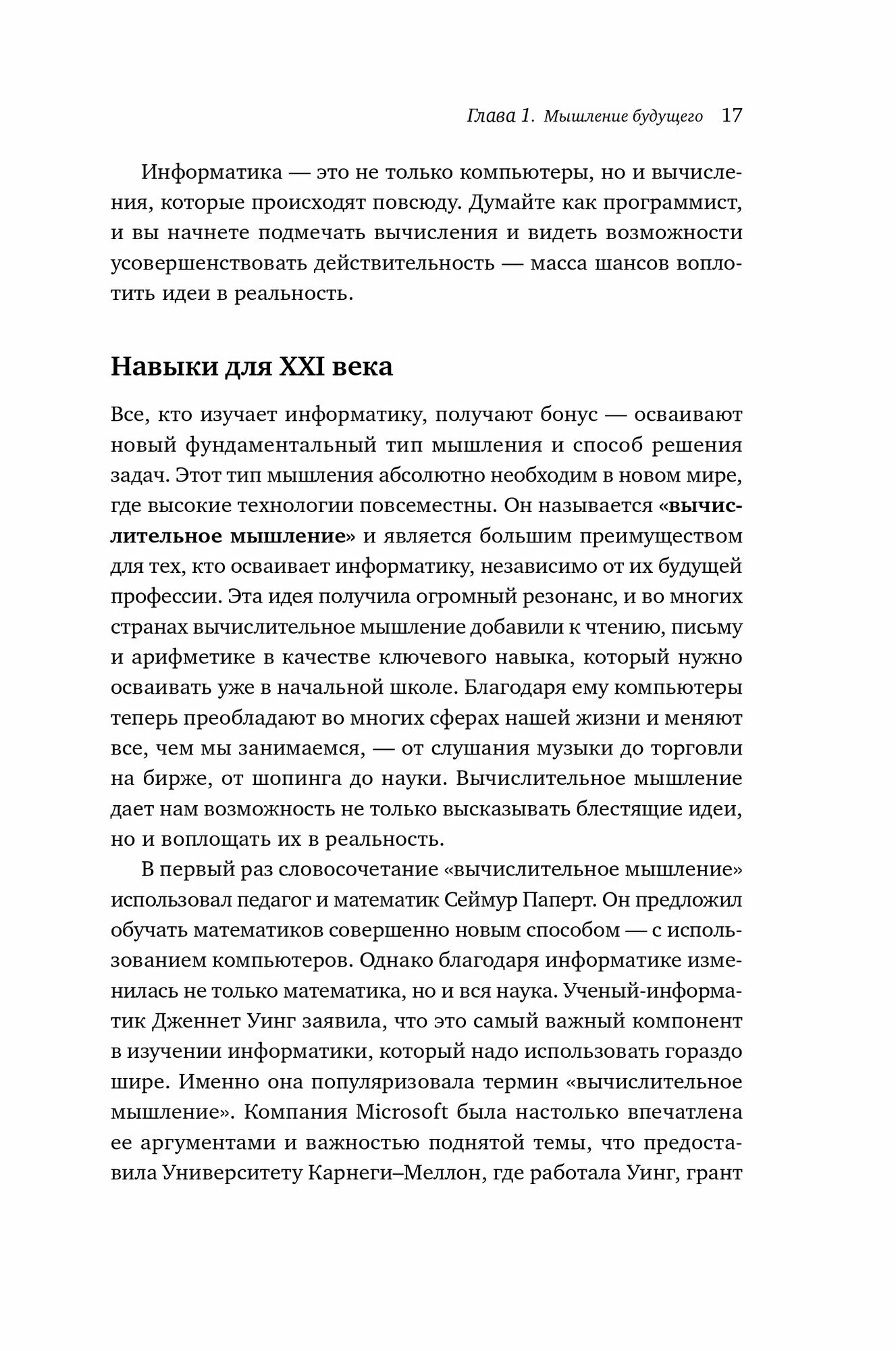 Глава 1. Мышление будущего 17

Информатика — это не только компьютеры, но и вычисления, которые происходят повсюду. Думайте как программист, и вы начнете подмечать вычисления и видеть возможности усовершенствовать действительность — масса шансов воплотить идеи в реальность.

Навыки для XXI века

Все, кто изучает информатику, получают бонус — осваивают новый фундаментальный тип мышления и способ решения задач. Этот тип мышления абсолютно необходим в новом мире, где высокие технологии повсеместны. Он называется «вычислительное мышление» и является большим преимуществом для тех, кто осваивает информатику, независимо от их будущей профессии. Эта идея получила огромный резонанс, и во многих странах вычислительное мышление добавили к чтению, письму и арифметике в качестве ключевого навыка, который нужно осваивать уже в начальной школе. Благодаря ему компьютеры теперь преобладают во многих сферах нашей жизни и меняют все, чем мы занимаемся, — от слушания музыки до торговли на бирже, от шопинга до науки. Вычислительное мышление дает нам возможность не только высказывать блестящие идеи, но и воплощать их в реальность.

В первый раз словосочетание «вычислительное мышление» использовал педагог и математик Сеймур Паперт. Он предложил обучать математиков совершенно новым способом — с использованием компьютеров. Однако благодаря информатике изменилась не только математика, но и вся наука. Ученый-информатик Дженнет Уинг заявила, что это самый важный компонент в изучении информатики, который надо использовать гораздо шире. Именно она популяризовала термин «вычислительное мышление». Компания Microsoft была настолько впечатлена ее аргументами и важностью поднятой темы, что предоставила Университету Карнеги–Меллон, где работала Уинг, грант